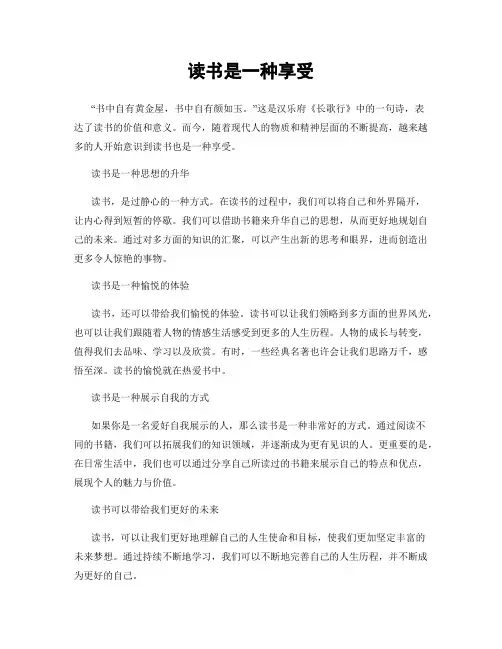 读书是一种享受

“书中自有黄金屋，书中自有颜如玉。”这是汉乐府《长歌行》中的一句诗，表达了读书的价值和意义。而今，随着现代人的物质和精神层面的不断提高，越来越多的人开始意识到读书也是一种享受。

读书是一种思想的升华

读书，是过静心的一种方式。在读书的过程中，我们可以将自己和外界隔开，让内心得到短暂的停歇。我们可以借助书籍来升华自己的思想，从而更好地规划自己的未来。通过对多方面的知识的汇聚，可以产生出新的思考和眼界，进而创造出更多令人惊艳的事物。

读书是一种愉悦的体验

读书，还可以带给我们愉悦的体验。读书可以让我们领略到多方面的世界风光，也可以让我们跟随着人物的情感生活感受到更多的人生历程。人物的成长与转变，值得我们去品味、学习以及欣赏。有时，一些经典名著也许会让我们思路万千，感悟至深。读书的愉悦就在热爱书中。

读书是一种展示自我的方式

如果你是一名爱好自我展示的人，那么读书是一种非常好的方式。通过阅读不同的书籍，我们可以拓展我们的知识领域，并逐渐成为更有见识的人。更重要的是，在日常生活中，我们也可以通过分享自己所读过的书籍来展示自己的特点和优点，展现个人的魅力与价值。

读书可以带给我们更好的未来

读书，可以让我们更好地理解自己的人生使命和目标，使我们更加坚定丰富的未来梦想。通过持续不断地学习，我们可以不断地完善自己的人生历程，并不断成为更好的自己。